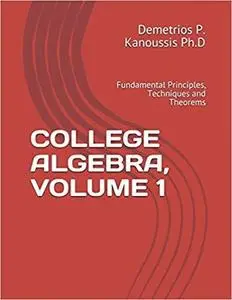 Demetrios P. Kanoussis Ph.D

Fundamental Principles, Techniques and Theorems

COLLEGE ALGEBRA, VOLUME 1